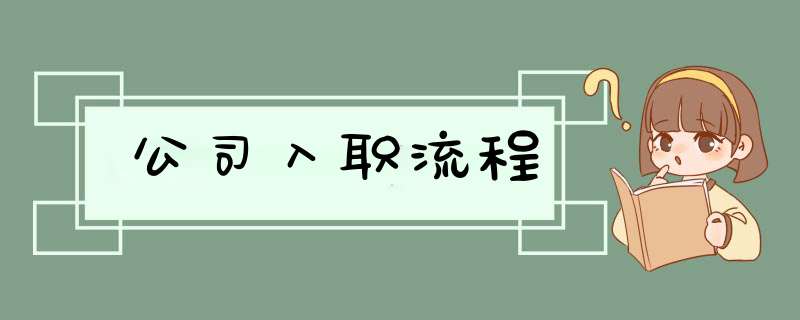 公司入职流程